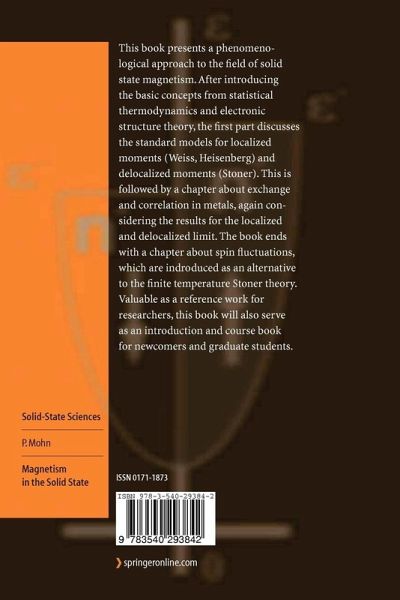 This book presents a phenomenological approach to the field of solid state magnetism. After introducing the basic concepts from statistical thermodynamics and electronic structure theory, the first part discusses the standard models for localized moments (Weiss, Heisenberg) and delocalized moments (Stoner). This is followed by a chapter about exchange and correlation in metals, again considering the results for the localized and delocalized limit. The book ends with a chapter about spin fluctuations, which are indroduced as an alternative to the finite temperature Stoner theory. Valuable as a reference work for researchers, this book will also serve as an introduction and course book for newcomers and graduate students.

Solid-State Sciences

P. Mohn

Magnetism
in the Solid State

ISSN 0171-1873

ISBN 978-3-540-29384-2

9 783540 293842

springeronline.com